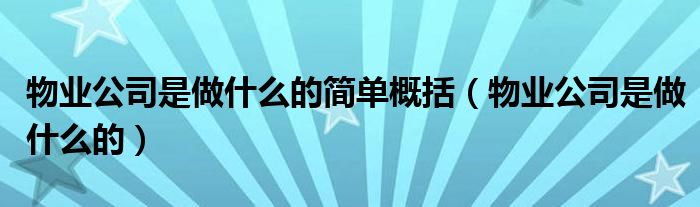 物业公司是做什么的简单概括（物业公司是做什么的）